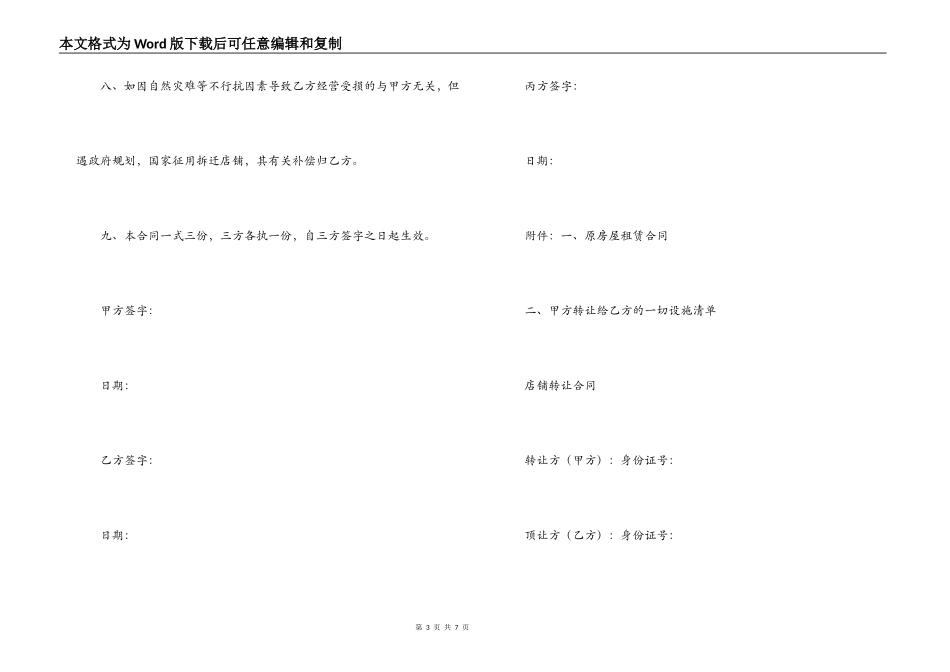 本文格式为Word版下载后可任意编辑和复制

八、如因自然灾难等不行抗因素导致乙方经营受损的与甲方无关，但遇政府规划，国家征用拆迁店铺，其有关补偿归乙方。

九、本合同一式三份，三方各执一份，自三方签字之日起生效。

甲方签字：

日期：

乙方签字：

日期：

丙方签字：

日期：

附件：一、原房屋租赁合同

二、甲方转让给乙方的一切设施清单

店铺转让合同

转让方（甲方）：身份证号：

顶让方（乙方）：身份证号：

第 3 页 共 7 页